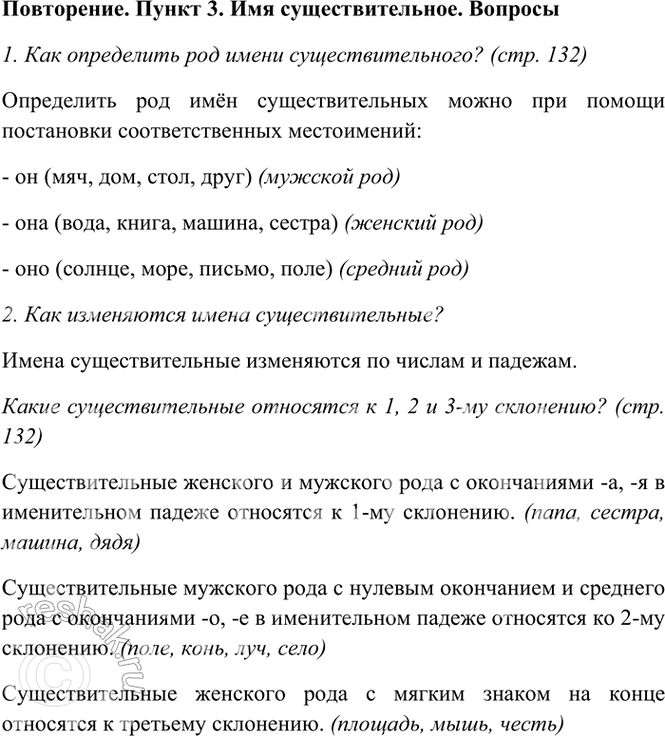 Повторение. Пункт 3. Имя существительное. Вопросы

1. Как определить род имени существительного? (стр. 132)

Определить род имён существительных можно при помощи постановки соответственных местоимений:

- он (мяч, дом, стол, друг) (мужской род)

- она (вода, книга, машина, сестра) (женский род)

- оно (солнце, море, письмо, поле) (средний род)

2. Как изменяются имена существительные?

Имена существительные изменяются по числам и падежам.

Какие существительные относятся к 1, 2 и 3-му склонению? (стр. 132)

Существительные женского и мужского рода с окончаниями -а, -я в именительном падеже относятся к 1-му склонению. (папа, сестра, машина, дядя)

Существительные мужского рода с нулевым окончанием и среднего рода с окончаниями -о, -е в именительном падеже относятся ко 2-му склонению. (поле, конь, луч, село)

Существительные женского рода с мягким знаком на конце относятся к третьему склонению. (площадь, мышь, честь)

reshak.ru